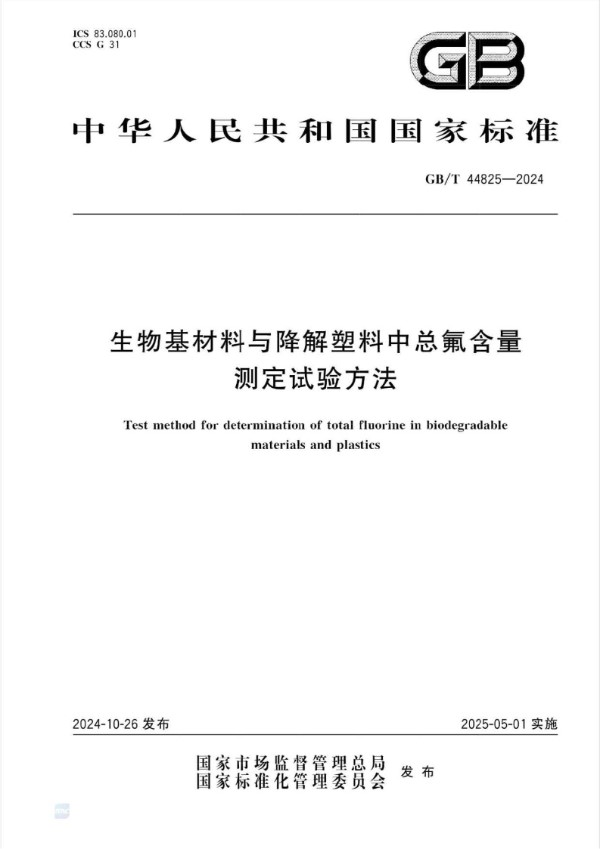 ICS 83.080.01
CCS G 31

GB

中华人民共和国国家标准

GB/T 44825—2024

生物基材料与降解塑料中总氟含量测定试验方法

Test method for determination of total fluorine in biodegradable materials and plastics

2024-10-26 发布

2025-05-01 实施

国家市场监督管理总局
国家标准化管理委员会
发布